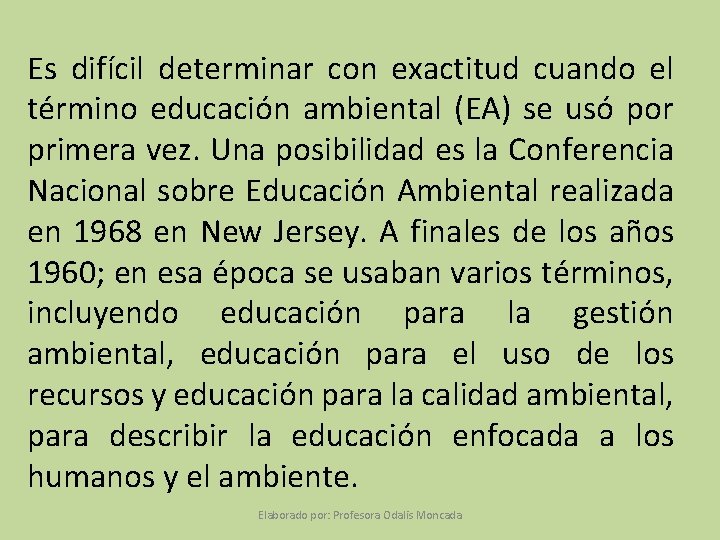 Es difícil determinar con exactitud cuando el término educación ambiental (EA) se usó por primera vez. Una posibilidad es la Conferencia Nacional sobre Educación Ambiental realizada en 1968 en New Jersey. A finales de los años 1960; en esa época se usaban varios términos, incluyendo educación para la gestión ambiental, educación para el uso de los recursos y educación para la calidad ambiental, para describir la educación enfocada a los humanos y el ambiente.

Elaborado por: Profesora Odalis Moncada